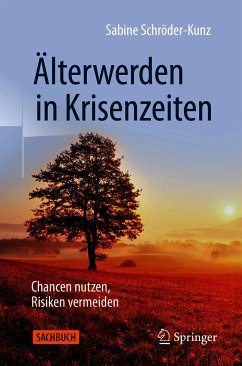 Sabine Schröder-Kunz

Älterwerden in Krisenzeiten

Chancen nutzen, Risiken vermeiden

SACHBUCH

Springer